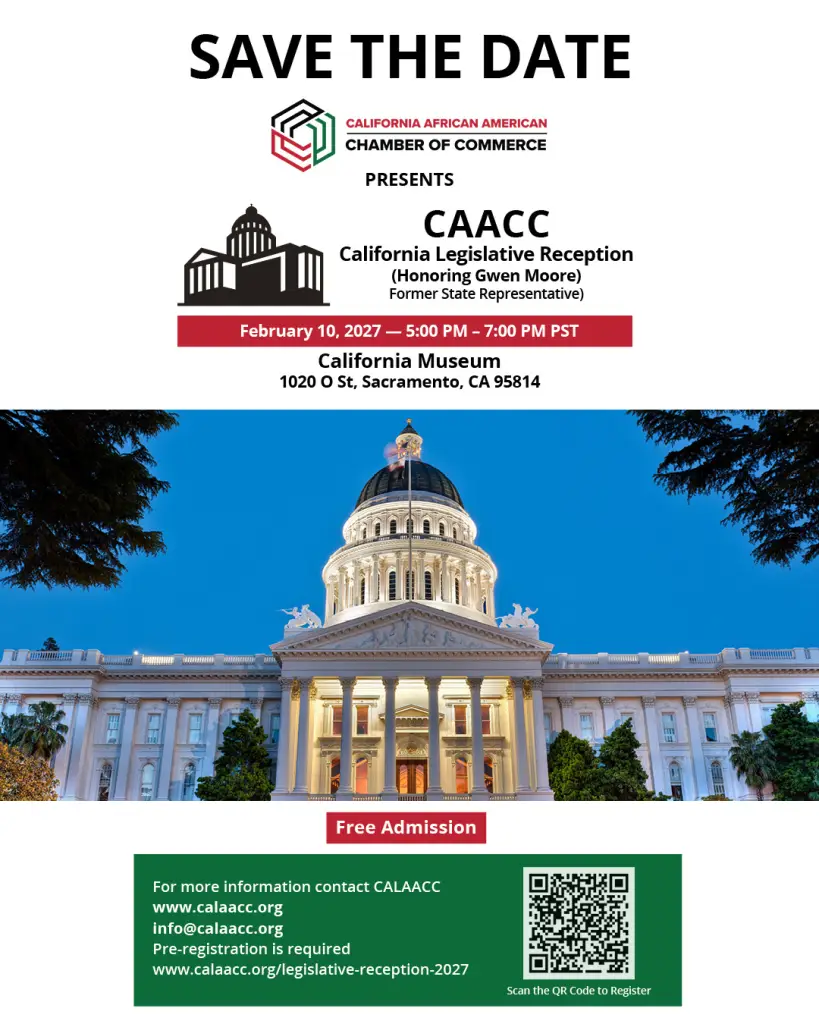 SAVE THE DATE

CALIFORNIA AFRICAN AMERICAN
CHAMBER OF COMMERCE

PRESENTS

CAACC
California Legislative Reception
(Honoring Gwen Moore)
Former State Representative)

February 10, 2027 — 5:00 PM – 7:00 PM PST

California Museum
1020 O St, Sacramento, CA 95814

Free Admission

For more information contact CALAACC
www.calaacc.org
info@calaacc.org
Pre-registration is required
www.calaacc.org/legislative-reception-2027

Scan the QR Code to Register